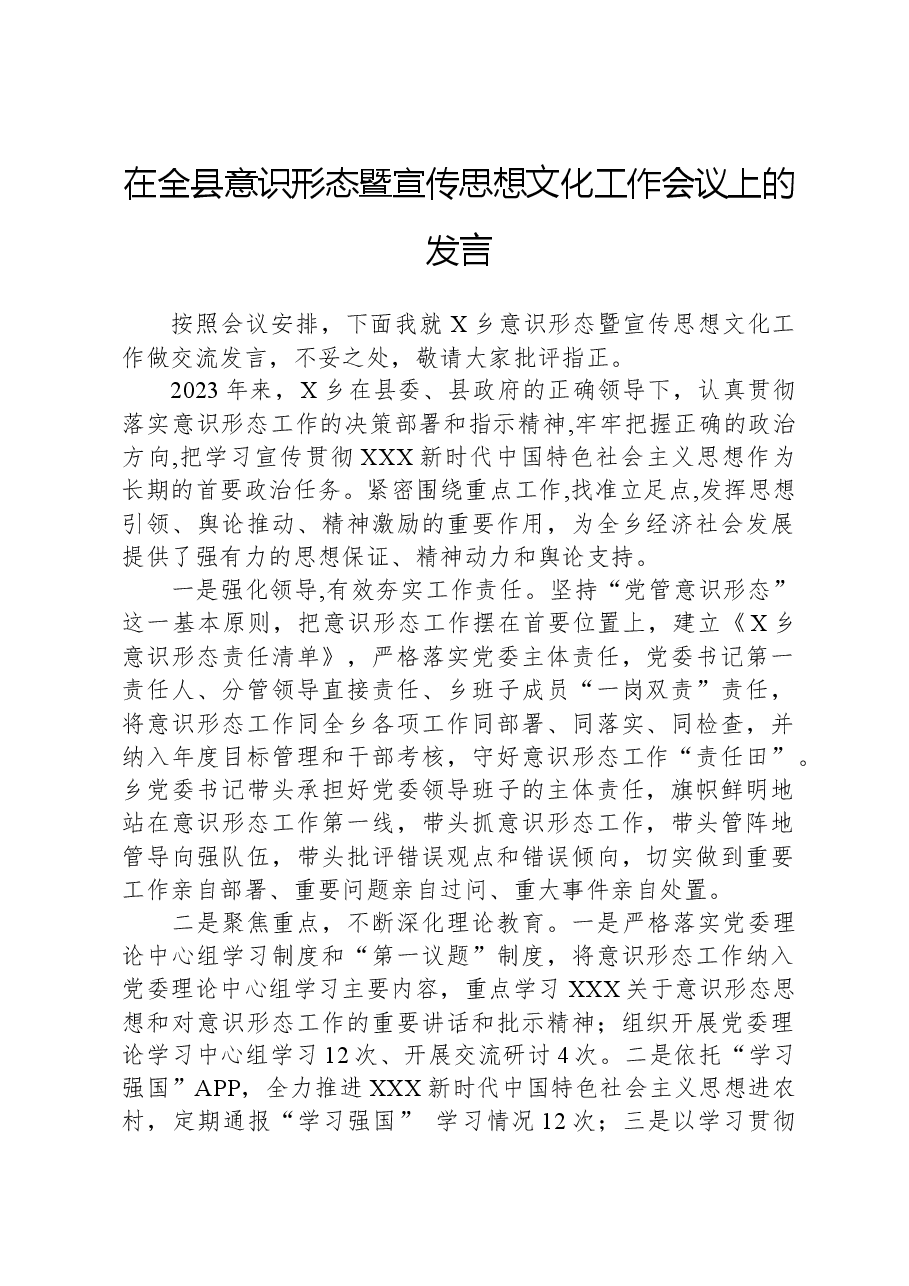 在全县意识形态暨宣传思想文化工作会议上的发言

按照会议安排，下面我就X乡意识形态暨宣传思想文化工作做交流发言，不妥之处，敬请大家批评指正。

2023年来，X乡在县委、县政府的正确领导下，认真贯彻落实意识形态工作的决策部署和指示精神,牢牢把握正确的政治方向,把学习宣传贯彻XXX新时代中国特色社会主义思想作为长期的首要政治任务。紧密围绕重点工作,找准立足点,发挥思想引领、舆论推动、精神激励的重要作用，为全乡经济社会发展提供了强有力的思想保证、精神动力和舆论支持。

一是强化领导,有效夯实工作责任。坚持“党管意识形态”这一基本原则，把意识形态工作摆在首要位置上，建立《X乡意识形态责任清单》，严格落实党委主体责任，党委书记第一责任人、分管领导直接责任、乡班子成员“一岗双责”责任，将意识形态工作同全乡各项工作同部署、同落实、同检查，并纳入年度目标管理和干部考核，守好意识形态工作“责任田”。乡党委书记带头承担好党委领导班子的主体责任，旗帜鲜明地站在意识形态工作第一线，带头抓意识形态工作，带头管阵地管导向强队伍，带头批评错误观点和错误倾向，切实做到重要工作亲自部署、重要问题亲自过问、重大事件亲自处置。

二是聚焦重点，不断深化理论教育。一是严格落实党委理论中心组学习制度和“第一议题”制度，将意识形态工作纳入党委理论中心组学习主要内容，重点学习XXX关于意识形态思想和对意识形态工作的重要讲话和批示精神；组织开展党委理论学习中心组学习12次、开展交流研讨4次。二是依托“学习强国”APP，全力推进XXX新时代中国特色社会主义思想进农村，定期通报“学习强国” 学习情况12次；三是以学习贯彻